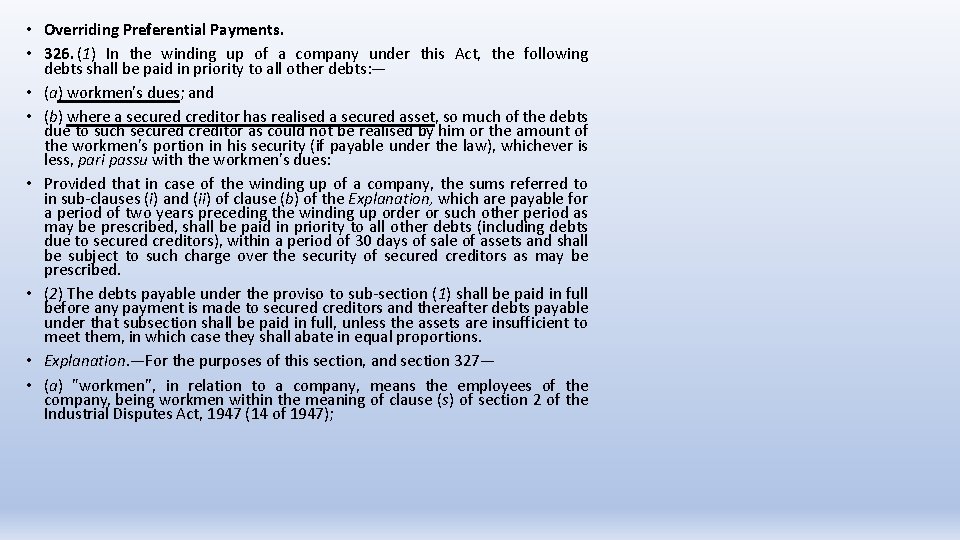 • Overriding Preferential Payments.
• 326. (1) In the winding up of a company under this Act, the following debts shall be paid in priority to all other debts:—
• (a) workmen's dues; and
• (b) where a secured creditor has realised a secured asset, so much of the debts due to such secured creditor as could not be realised by him or the amount of the workmen's portion in his security (if payable under the law), whichever is less, pari passu with the workmen's dues:
• Provided that in case of the winding up of a company, the sums referred to in sub-clauses (i) and (ii) of clause (b) of the Explanation, which are payable for a period of two years preceding the winding up order or such other period as may be prescribed, shall be paid in priority to all other debts (including debts due to secured creditors), within a period of 30 days of sale of assets and shall be subject to such charge over the security of secured creditors as may be prescribed.
• (2) The debts payable under the proviso to sub-section (1) shall be paid in full before any payment is made to secured creditors and thereafter debts payable under that subsection shall be paid in full, unless the assets are insufficient to meet them, in which case they shall abate in equal proportions.
• Explanation.—For the purposes of this section, and section 327—
• (a) "workmen", in relation to a company, means the employees of the company, being workmen within the meaning of clause (s) of section 2 of the Industrial Disputes Act, 1947 (14 of 1947);